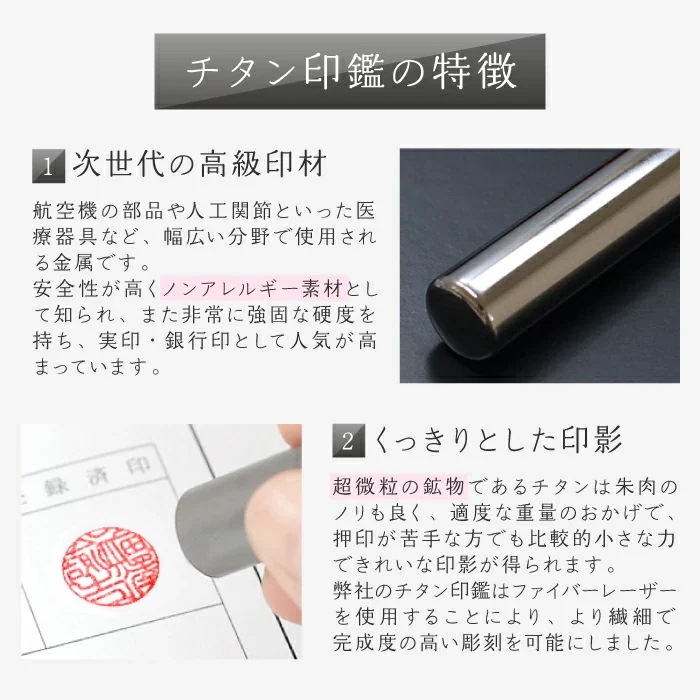 チタン印鑑の特徴

1 次世代の高級印材

航空機の部品や人工関節といった医療器具など、幅広い分野で使用される金属です。
安全性が高くノンアレルギー素材として知られ、また非常に強固な硬度を持ち、実印・銀行印として人気が高まっています。

録済印

2 くっきりとした印影

超微粒の鉱物であるチタンは朱肉のノリも良く、適度な重量のおかげで、押印が苦手な方でも比較的小さな力できれいな印影が得られます。
弊社のチタン印鑑はファイバーレーザーを使用することにより、より繊細で完成度の高い彫刻を可能にしました。